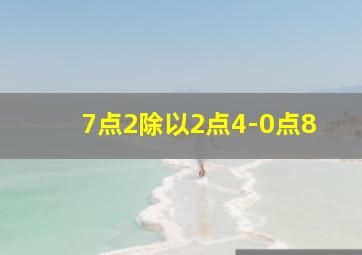 7点2除以2点4-0点8